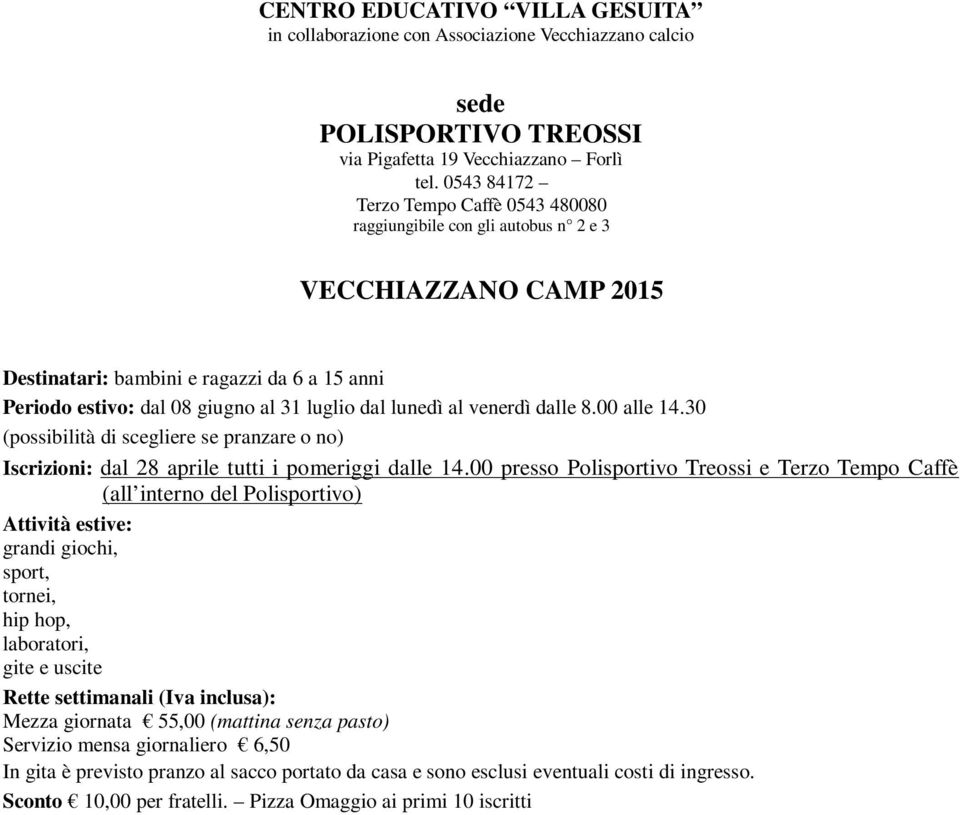 CENTRO EDUCATIVO “VILLA GESUITA”
in collaborazione con Associazione Vecchiazzano calcio

sede
POLISPORTIVO TREOSSI
via Pigafetta 19 Vecchiazzano – Forlì
tel. 0543 84172 –
Terzo Tempo Caffè 0543 480080
raggiungibile con gli autobus n° 2 e 3

VECCHIAZZANO CAMP 2015

Destinatari: bambini e ragazzi da 6 a 15 anni
Periodo estivo: dal 08 giugno al 31 luglio dal lunedì al venerdì dalle 8.00 alle 14.30 (possibilità di scegliere se pranzare o no)
Iscrizioni: dal 28 aprile tutti i pomeriggi dalle 14.00 presso Polisportivo Treossi e Terzo Tempo Caffè (all’interno del Polisportivo)
Attività estive:
grandi giochi,
sport,
tornei,
hip hop,
laboratori,
gite e uscite
Rette settimanali (Iva inclusa):
Mezza giornata € 55,00 (mattina senza pasto)
Servizio mensa giornaliero € 6,50
In gita è previsto pranzo al sacco portato da casa e sono esclusi eventuali costi di ingresso.
Sconto € 10,00 per fratelli. – Pizza Omaggio ai primi 10 iscritti